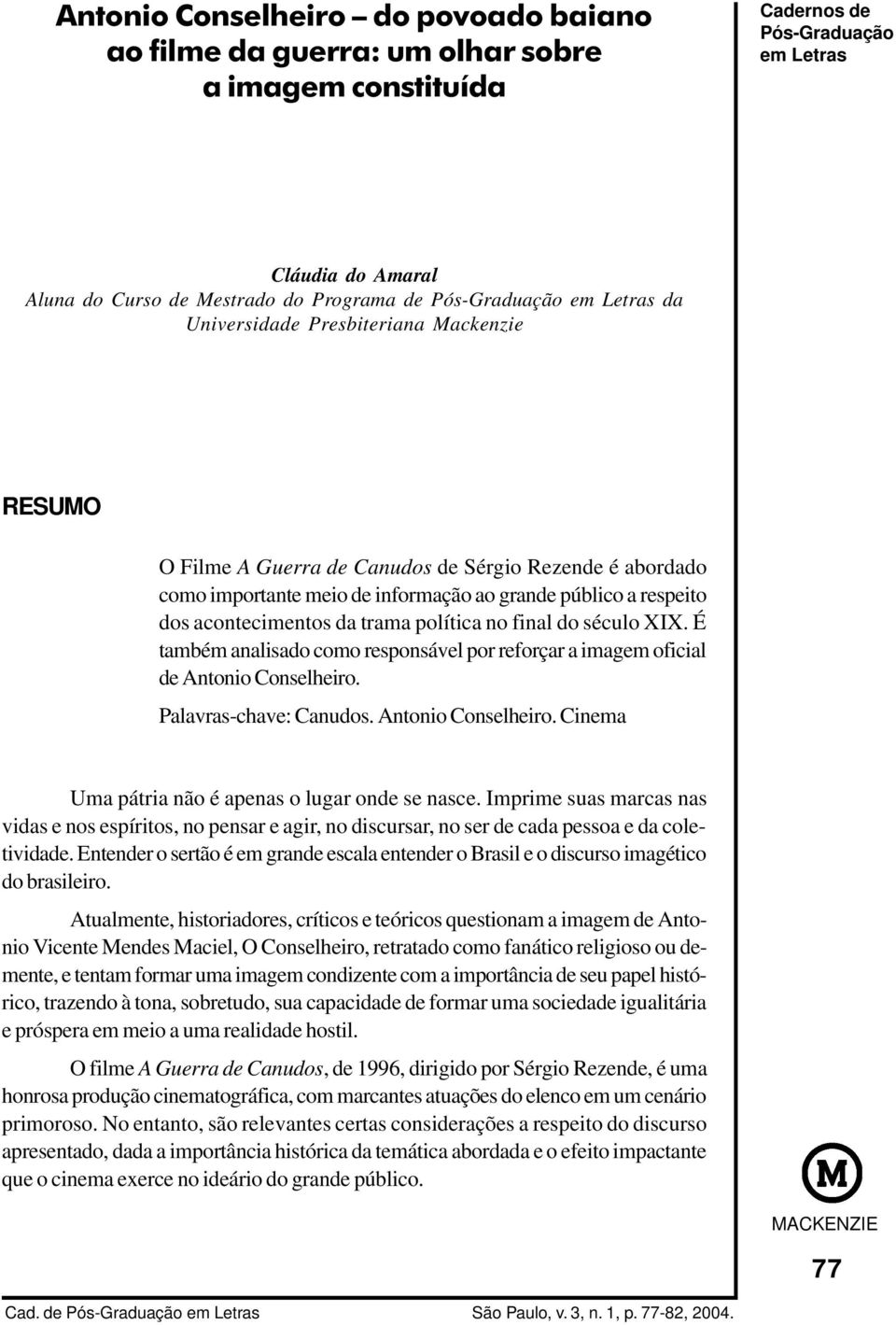 Antonio Conselheiro – do povoado baiano ao filme da guerra: um olhar sobre a imagem constituída

Cadernos de Pós-Graduação em Letras

Cláudia do Amaral
Aluna do Curso de Mestrado do Programa de Pós-Graduação em Letras da Universidade Presbiteriana Mackenzie

RESUMO

O Filme A Guerra de Canudos de Sérgio Rezende é abordado como importante meio de informação ao grande público a respeito dos acontecimentos da trama política no final do século XIX. É também analisado como responsável por reforçar a imagem oficial de Antonio Conselheiro.

Palavras-chave: Canudos. Antonio Conselheiro. Cinema

Uma pátria não é apenas o lugar onde se nasce. Imprime suas marcas nas vidas e nos espíritos, no pensar e agir, no discursar, no ser de cada pessoa e da coletividade. Entender o sertão é em grande escala entender o Brasil e o discurso imagético do brasileiro.

Atualmente, historiadores, críticos e teóricos questionam a imagem de Antonio Vicente Mendes Maciel, O Conselheiro, retratado como fanático religioso ou demente, e tentam formar uma imagem condizente com a importância de seu papel histórico, trazendo à tona, sobretudo, sua capacidade de formar uma sociedade igualitária e próspera em meio a uma realidade hostil.

O filme A Guerra de Canudos, de 1996, dirigido por Sérgio Rezende, é uma honrosa produção cinematográfica, com marcantes atuações do elenco em um cenário primoroso. No entanto, são relevantes certas considerações a respeito do discurso apresentado, dada a importância histórica da temática abordada e o efeito impactante que o cinema exerce no ideário do grande público.

M
MACKENZIE

77

Cad. de Pós-Graduação em Letras São Paulo, v. 3, n. 1, p. 77-82, 2004.